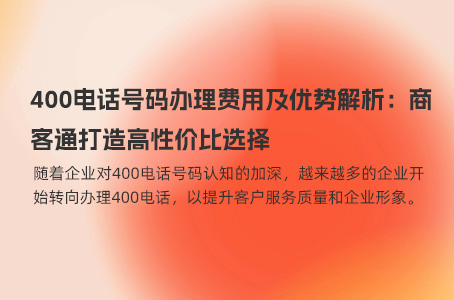 400电话号码办理费用及优势解析：商客通打造高性价比选择

随着企业对400电话号码认知的加深，越来越多的企业开始转向办理400电话，以提升客户服务质量和企业形象。